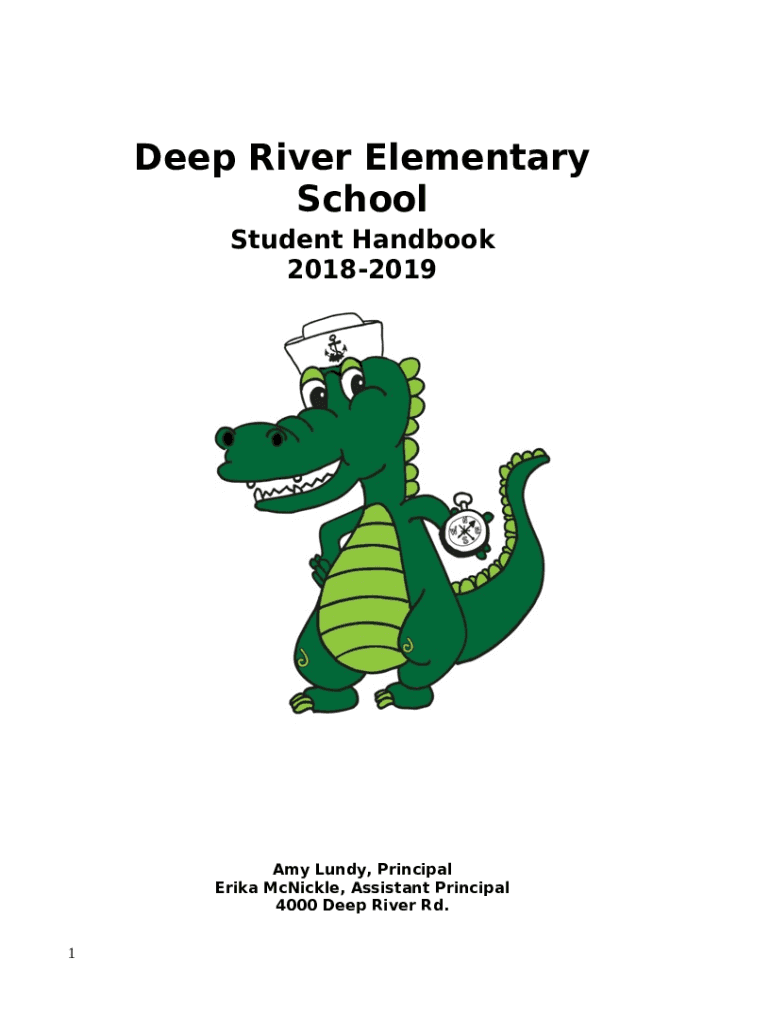 Deep River Elementary School

Student Handbook
2018-2019

Amy Lundy, Principal
Erika McNickle, Assistant Principal
4000 Deep River Rd.

1